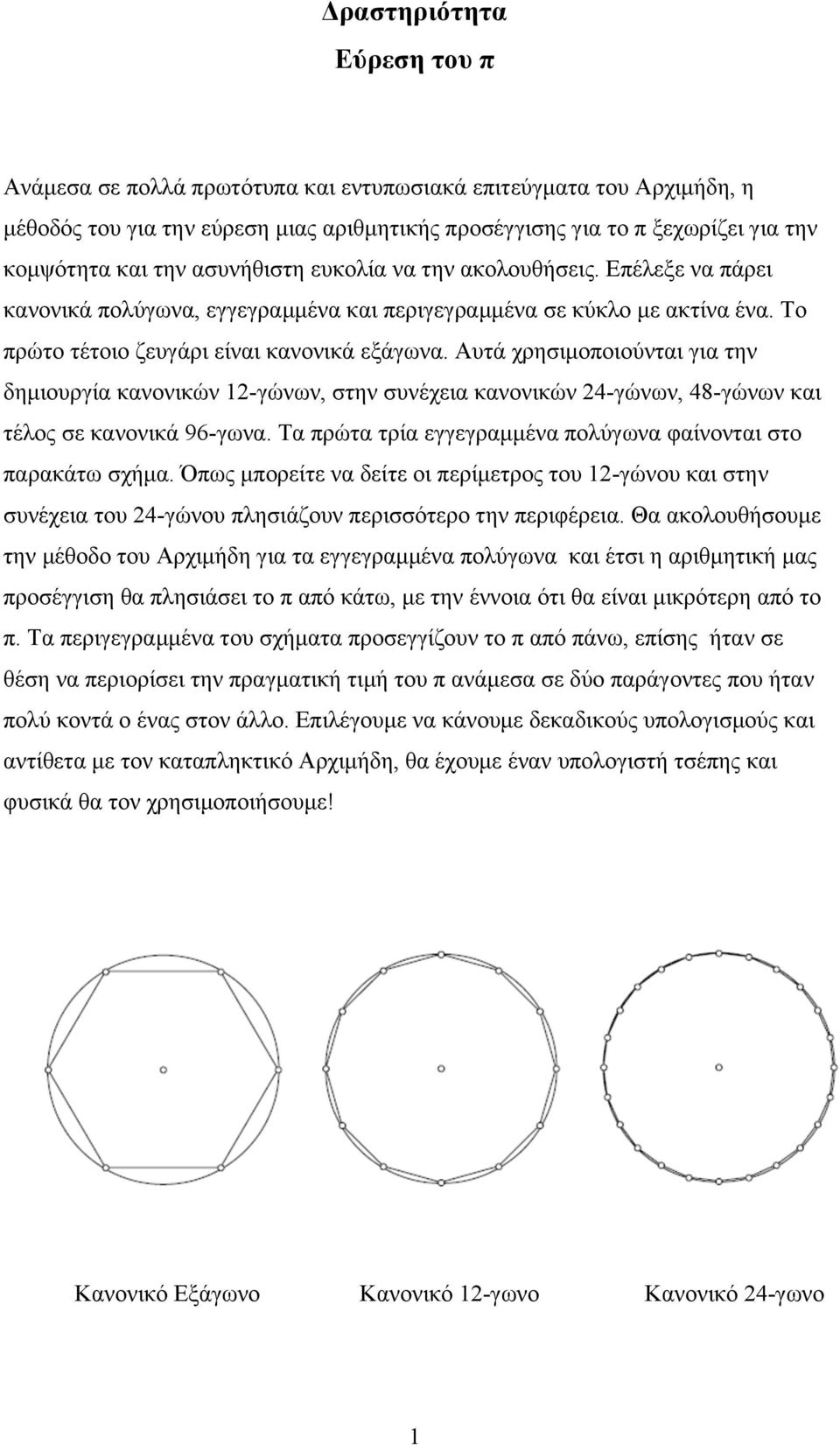 Δραστηριότητα
Εύρεση του π

Ανάμεσα σε πολλά πρωτότυπα και εντυπωσιακά επιτεύγματα του Αρχιμήδη, η μέθοδός του για την εύρεση μιας αριθμητικής προσέγγισης για το π ξεχωρίζει για την κομψότητα και την ασυνήθιστη ευκολία να την ακολουθήσεις. Επέλεξε να πάρει κανονικά πολύγωνα, εγγεγραμμένα και περιγεγραμμένα σε κύκλο με ακτίνα ένα. Το πρώτο τέτοιο ζευγάρι είναι κανονικά εξάγωνα. Αυτά χρησιμοποιούνται για την δημιουργία κανονικών 12-γώνων, στην συνέχεια κανονικών 24-γώνων, 48-γώνων και τέλος σε κανονικά 96-γωνα. Τα πρώτα τρία εγγεγραμμένα πολύγωνα φαίνονται στο παρακάτω σχήμα. Όπως μπορείτε να δείτε οι περίμετρος του 12-γώνου και στην συνέχεια του 24-γώνου πλησιάζουν περισσότερο την περιφέρεια. Θα ακολουθήσουμε την μέθοδο του Αρχιμήδη για τα εγγεγραμμένα πολύγωνα και έτσι η αριθμητική μας προσέγγιση θα πλησιάσει το π από κάτω, με την έννοια ότι θα είναι μικρότερη από το π. Τα περιγεγραμμένα του σχήματα προσεγγίζουν το π από πάνω, επίσης ήταν σε θέση να περιορίσει την πραγματική τιμή του π ανάμεσα σε δύο παράγοντες που ήταν πολύ κοντά ο ένας στον άλλο. Επιλέγουμε να κάνουμε δεκαδικούς υπολογισμούς και αντίθετα με τον καταπληκτικό Αρχιμήδη, θα έχουμε έναν υπολογιστή τσέπης και φυσικά θα τον χρησιμοποιήσουμε!

Κανονικό Εξάγωνο
Κανονικό 12-γωνο
Κανονικό 24-γωνο

1